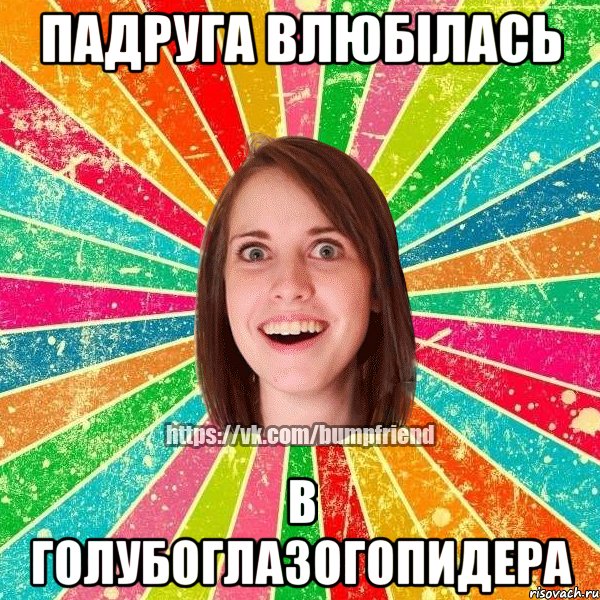 ПАДРУГА ВЛЮБІЛАСЬ

https://vk.com/bumpfriend

В ГОЛУБОГЛАЗОГОПИДЕРА

risovach.ru